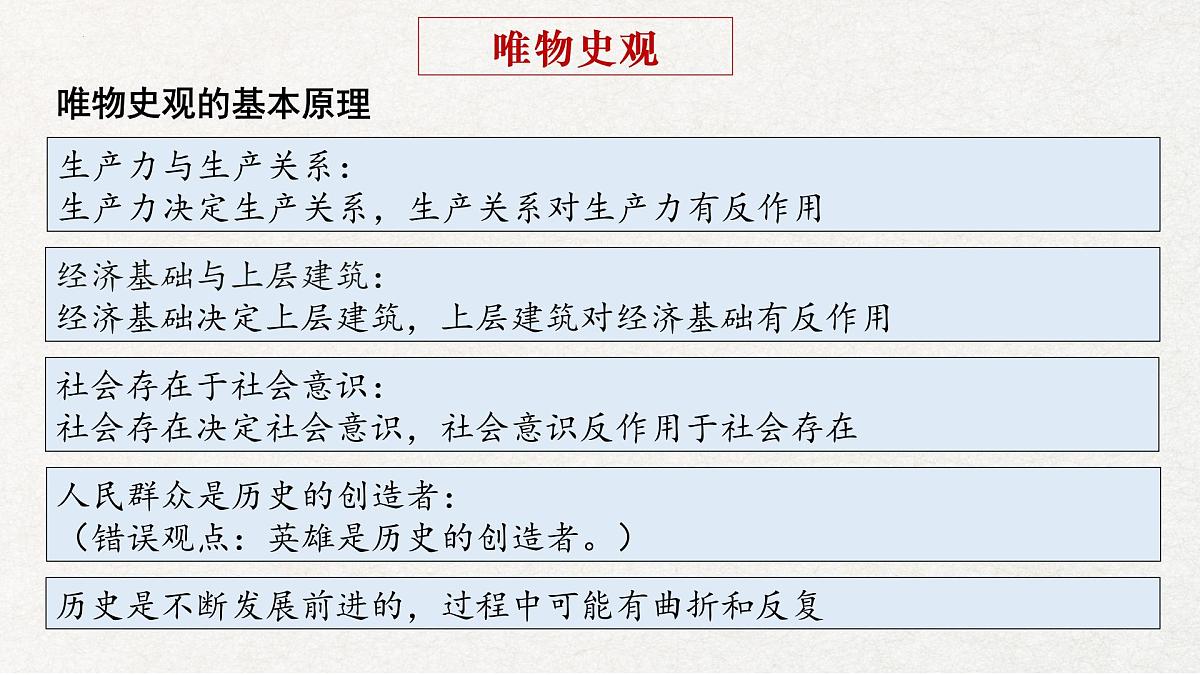 唯物史观

唯物史观的基本原理

生产力与生产关系：
生产力决定生产关系，生产关系对生产力有反作用

经济基础与上层建筑：
经济基础决定上层建筑，上层建筑对经济基础有反作用

社会存在于社会意识：
社会存在决定社会意识，社会意识反作用于社会存在

人民群众是历史的创造者：
（错误观点：英雄是历史的创造者。）

历史是不断发展前进的，过程中可能有曲折和反复